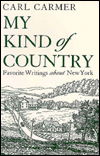 CARL CARMER

MY KIND of COUNTRY

Favorite Writings about New York